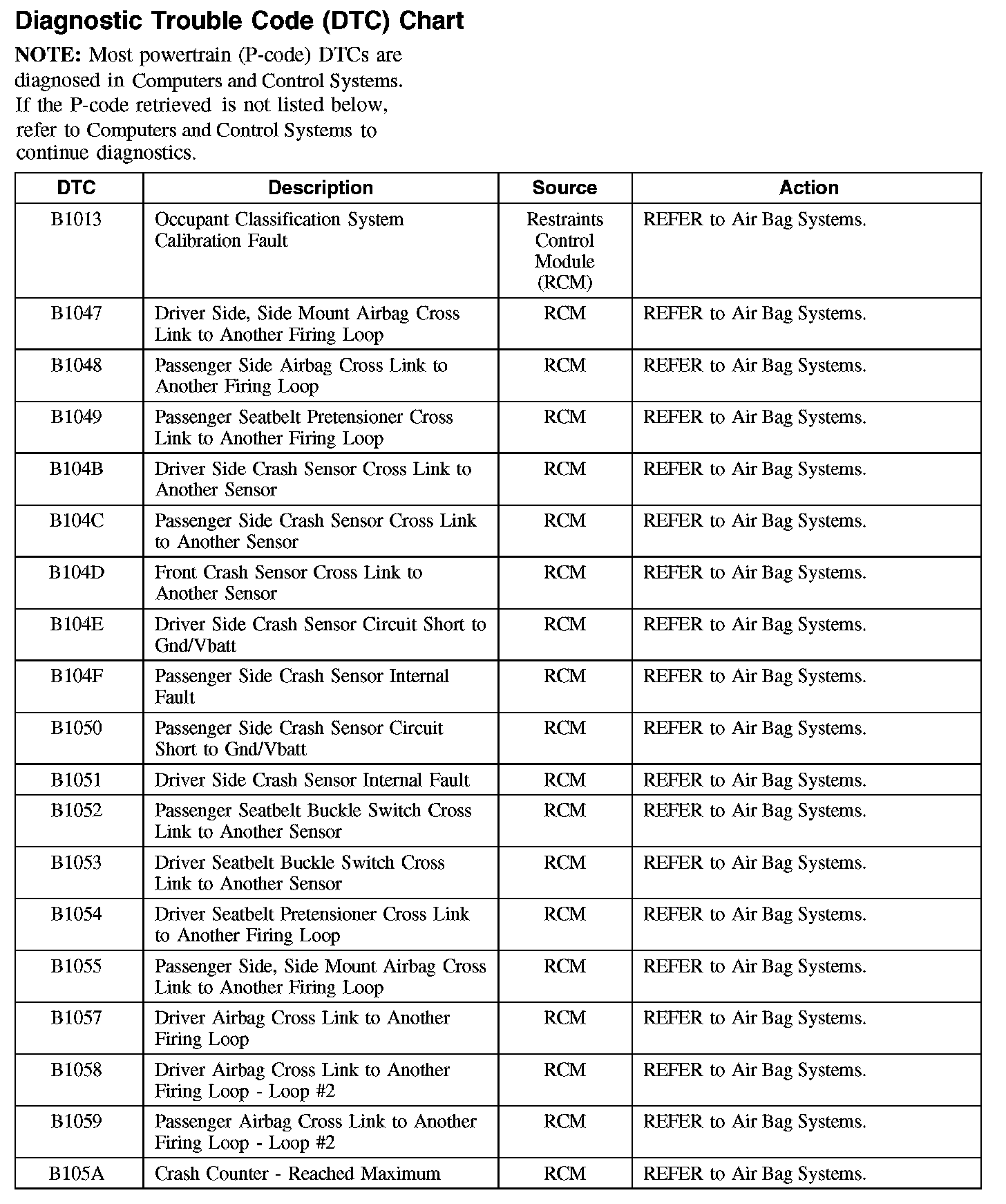 Diagnostic Trouble Code (DTC) Chart

NOTE: Most powertrain (P-code) DTCs are diagnosed in Computers and Control Systems. If the P-code retrieved is not listed below, refer to Computers and Control Systems to continue diagnostics.

| DTC | Description | Source | Action |
|---|---|---|---|
| B1013 | Occupant Classification System Calibration Fault | Restraints Control Module (RCM) | REFER to Air Bag Systems. |
| B1047 | Driver Side, Side Mount Airbag Cross Link to Another Firing Loop | RCM | REFER to Air Bag Systems. |
| B1048 | Passenger Side Airbag Cross Link to Another Firing Loop | RCM | REFER to Air Bag Systems. |
| B1049 | Passenger Seatbelt Pretensioner Cross Link to Another Firing Loop | RCM | REFER to Air Bag Systems. |
| B104B | Driver Side Crash Sensor Cross Link to Another Sensor | RCM | REFER to Air Bag Systems. |
| B104C | Passenger Side Crash Sensor Cross Link to Another Sensor | RCM | REFER to Air Bag Systems. |
| B104D | Front Crash Sensor Cross Link to Another Sensor | RCM | REFER to Air Bag Systems. |
| B104E | Driver Side Crash Sensor Circuit Short to Gnd/Vbatt | RCM | REFER to Air Bag Systems. |
| B104F | Passenger Side Crash Sensor Internal Fault | RCM | REFER to Air Bag Systems. |
| B1050 | Passenger Side Crash Sensor Circuit Short to Gnd/Vbatt | RCM | REFER to Air Bag Systems. |
| B1051 | Driver Side Crash Sensor Internal Fault | RCM | REFER to Air Bag Systems. |
| B1052 | Passenger Seatbelt Buckle Switch Cross Link to Another Sensor | RCM | REFER to Air Bag Systems. |
| B1053 | Driver Seatbelt Buckle Switch Cross Link to Another Sensor | RCM | REFER to Air Bag Systems. |
| B1054 | Driver Seatbelt Pretensioner Cross Link to Another Firing Loop | RCM | REFER to Air Bag Systems. |
| B1055 | Passenger Side, Side Mount Airbag Cross Link to Another Firing Loop | RCM | REFER to Air Bag Systems. |
| B1057 | Driver Airbag Cross Link to Another Firing Loop | RCM | REFER to Air Bag Systems. |
| B1058 | Driver Airbag Cross Link to Another Firing Loop - Loop #2 | RCM | REFER to Air Bag Systems. |
| B1059 | Passenger Airbag Cross Link to Another Firing Loop - Loop #2 | RCM | REFER to Air Bag Systems. |
| B105A | Crash Counter - Reached Maximum | RCM | REFER to Air Bag Systems. |